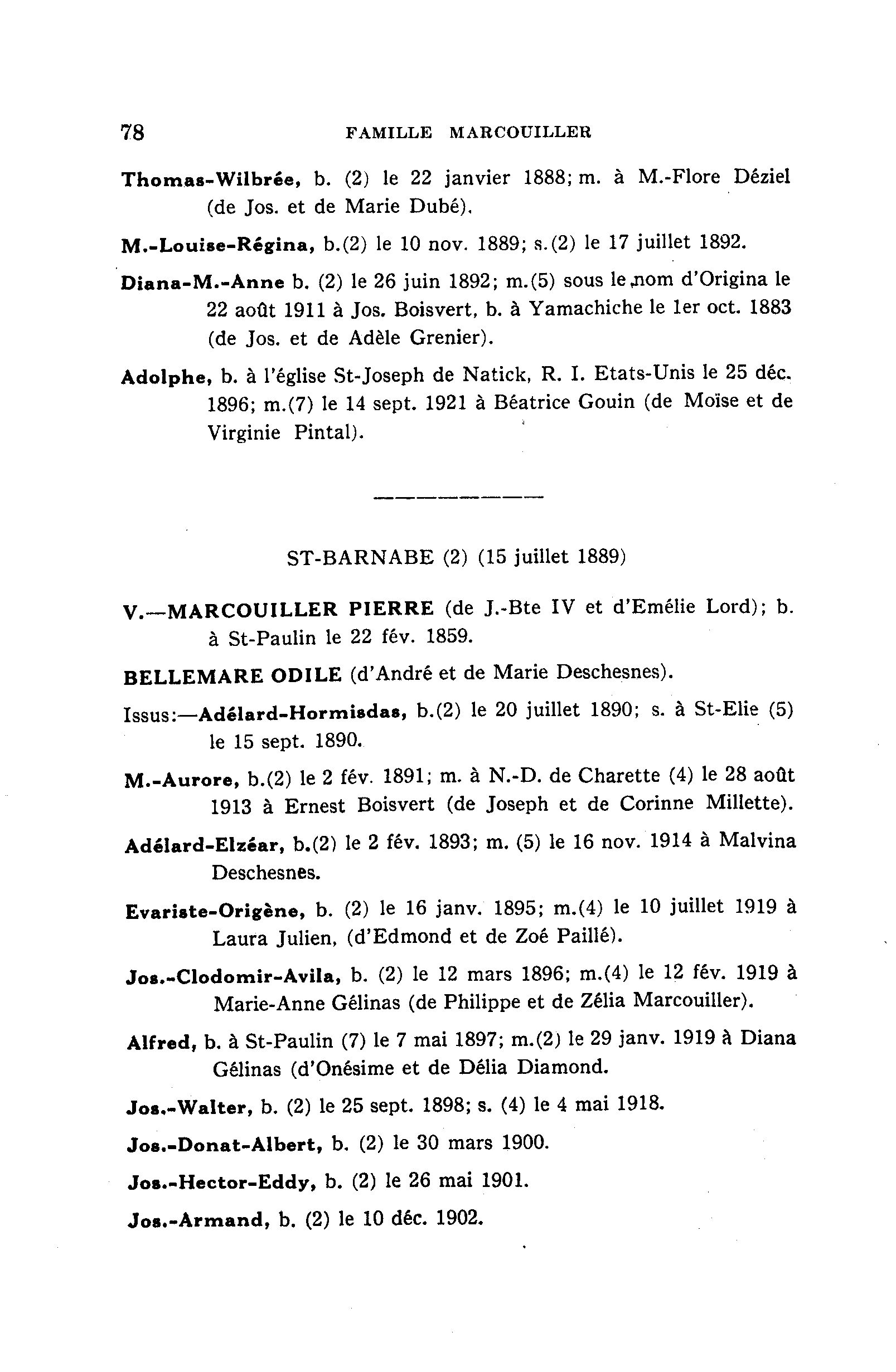 78 FAMILLE MARCOUILLER

Thomas-Wilbrée, b. (2) le 22 janvier 1888; m. à M.-Flore Déziel (de Jos. et de Marie Dubé).

M.-Louise-Régina, b.(2) le 10 nov. 1889; s.(2) le 17 juillet 1892.

Diana-M.-Anne b. (2) le 26 juin 1892; m.(5) sous le nom d'Origina le 22 août 1911 à Jos. Boisvert, b. à Yamachiche le 1er oct. 1883 (de Jos. et de Adèle Grenier).

Adolphe, b. à l'église St-Joseph de Natick, R. I. Etats-Unis le 25 déc. 1896; m.(7) le 14 sept. 1921 à Béatrice Gouin (de Moïse et de Virginie Pintal).

ST-BARNABE (2) (15 juillet 1889)

V.—MARCOUILLER PIERRE (de J.-Bte IV et d'Emélie Lord); b. à St-Paulin le 22 fév. 1859.

BELLEMARE ODILE (d'André et de Marie Deschesnes).

Issus:—Adélard-Hormisdas, b.(2) le 20 juillet 1890; s. à St-Elie (5) le 15 sept. 1890.

M.-Aurore, b.(2) le 2 fév. 1891; m. à N.-D. de Charette (4) le 28 août 1913 à Ernest Boisvert (de Joseph et de Corinne Millette).

Adélard-Elzéar, b.(2) le 2 fév. 1893; m. (5) le 16 nov. 1914 à Malvina Deschesnes.

Evariste-Origène, b. (2) le 16 janv. 1895; m.(4) le 10 juillet 1919 à Laura Julien, (d'Edmond et de Zoé Paillé).

Jos.-Clodomir-Avila, b. (2) le 12 mars 1896; m.(4) le 12 fév. 1919 à Marie-Anne Gélinas (de Philippe et de Zélia Marcouiller).

Alfred, b. à St-Paulin (7) le 7 mai 1897; m.(2) le 29 janv. 1919 à Diana Gélinas (d'Onésime et de Délia Diamond.

Jos.-Walter, b. (2) le 25 sept. 1898; s. (4) le 4 mai 1918.

Jos.-Donat-Albert, b. (2) le 30 mars 1900.

Jos.-Hector-Eddy, b. (2) le 26 mai 1901.

Jos.-Armand, b. (2) le 10 déc. 1902.